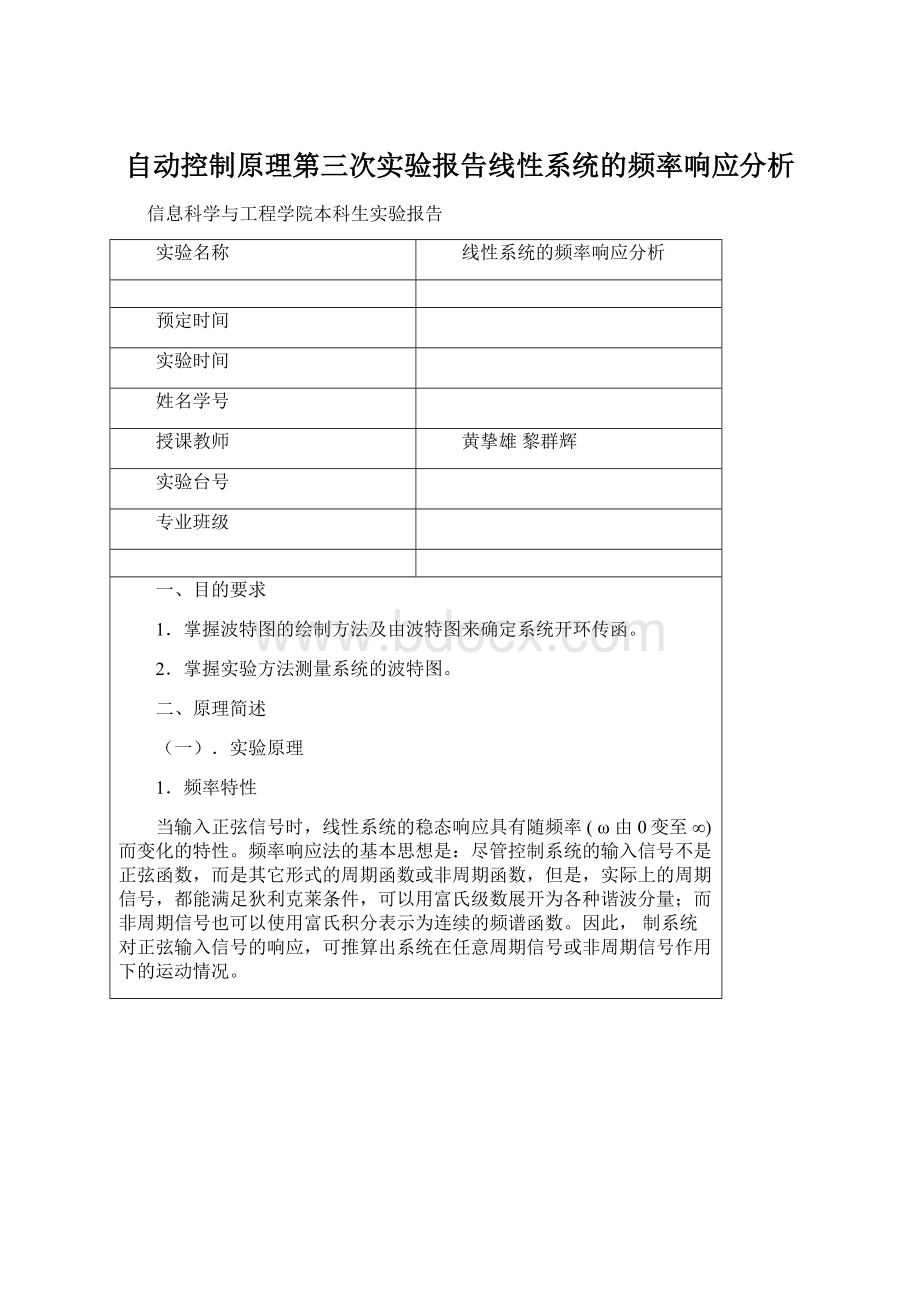 自动控制原理第三次实验报告线性系统的频率响应分析

信息科学与工程学院本科生实验报告

| 实验名称 | 线性系统的频率响应分析 |
|---|---|
| | |
| 预定时间 | |
| 实验时间 | |
| 姓名学号 | |
| 授课教师 | 黄挚雄 黎群辉 |
| 实验台号 | |
| 专业班级 | |
| | |

一、目的要求

1．掌握波特图的绘制方法及由波特图来确定系统开环传函。

2．掌握实验方法测量系统的波特图。

二、原理简述

（一）．实验原理

1．频率特性

当输入正弦信号时，线性系统的稳态响应具有随频率 ( ω 由 0 变至 ∞) 而变化的特性。频率响应法的基本思想是：尽管控制系统的输入信号不是正弦函数，而是其它形式的周期函数或非周期函数，但是，实际上的周期信号，都能满足狄利克莱条件，可以用富氏级数展开为各种谐波分量；而非周期信号也可以使用富氏积分表示为连续的频谱函数。因此， 制系统对正弦输入信号的响应，可推算出系统在任意周期信号或非周期信号作用下的运动情况。

bdocx.com